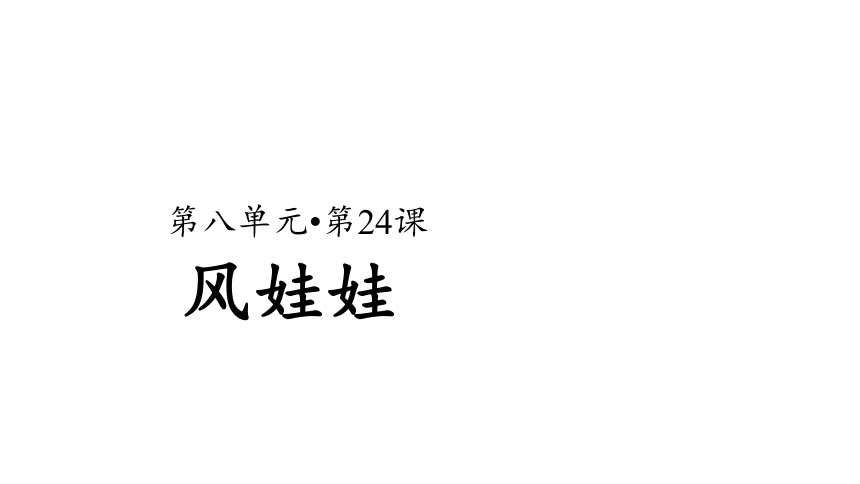 第八单元•第24课

风娃娃